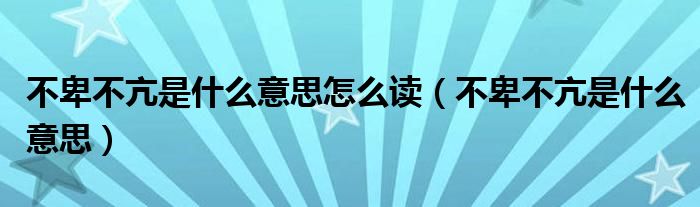 不卑不亢是什么意思怎么读（不卑不亢是什么意思）